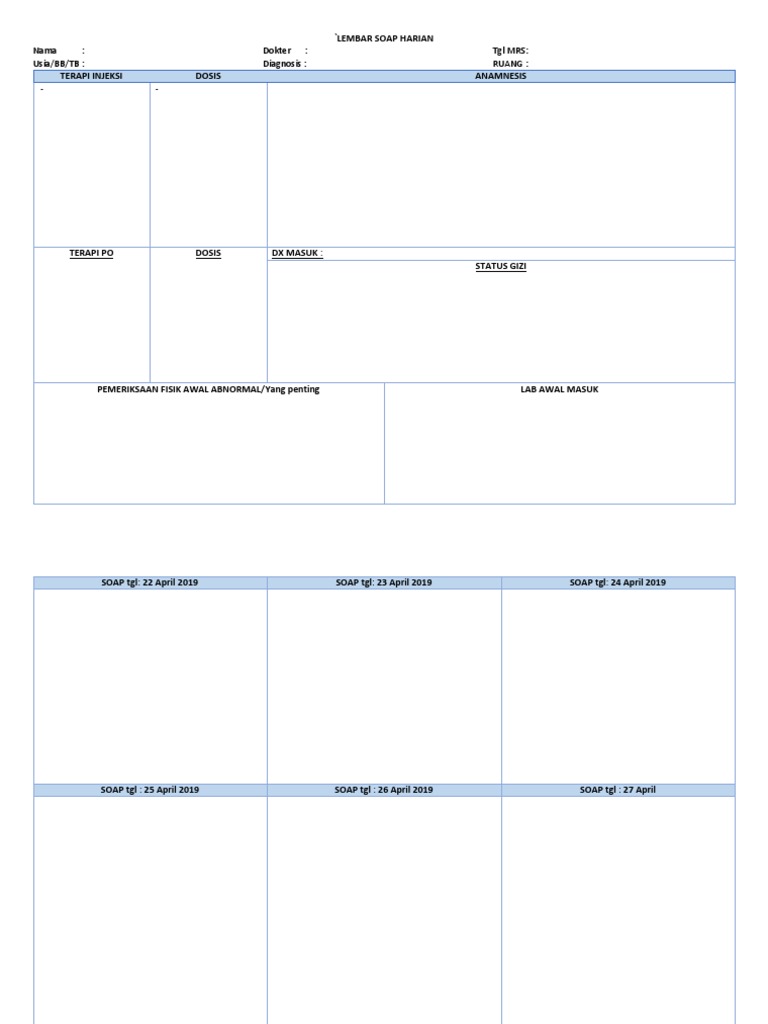 `LEMBAR SOAP HARIAN

Nama :
Usia/BB/TB :

Dokter :
Diagnosis :

Tgl MRS:
RUANG :

| TERAPI INJEKSI | DOSIS | ANAMNESIS |
|---|---|---|
| - | - | |
| TERAPI PO | DOSIS | DX MASUK : |
| | | STATUS GIZI |

| PEMERIKSAAN FISIK AWAL ABNORMAL/Yang penting | LAB AWAL MASUK |
|---|---|
| | |

| SOAP tgl: 22 April 2019 | SOAP tgl: 23 April 2019 | SOAP tgl: 24 April 2019 |
|---|---|---|
| | | |
| SOAP tgl : 25 April 2019 | SOAP tgl : 26 April 2019 | SOAP tgl : 27 April |
| | | |